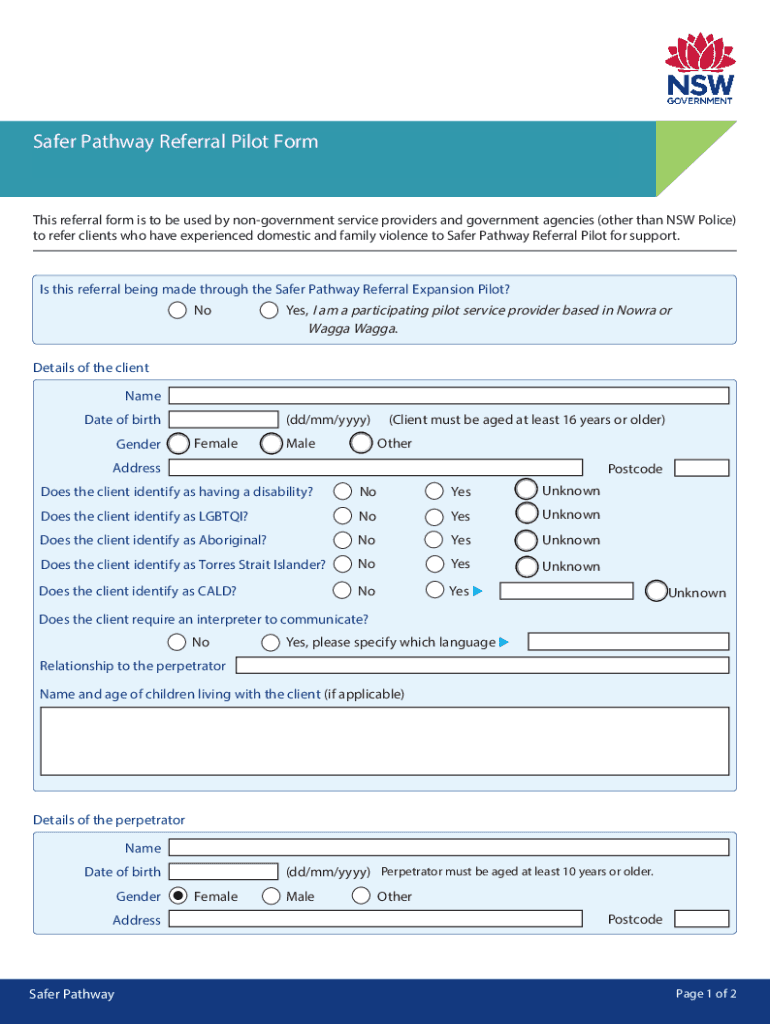 NSW
GOVERNMENT

Safer Pathway Referral Pilot Form

This referral form is to be used by non-government service providers and government agencies (other than NSW Police) to refer clients who have experienced domestic and family violence to Safer Pathway Referral Pilot for support.

Is this referral being made through the Safer Pathway Referral Expansion Pilot?
No
Yes, I am a participating pilot service provider based in Nowra or Wagga Wagga.

Details of the client
Name
Date of birth (dd/mm/yyyy) (Client must be aged at least 16 years or older)
Gender Female Male Other
Address Postcode
Does the client identify as having a disability? No Yes Unknown
Does the client identify as LGBTQI? No Yes Unknown
Does the client identify as Aboriginal? No Yes Unknown
Does the client identify as Torres Strait Islander? No Yes Unknown
Does the client identify as CALD? No Yes Unknown
Does the client require an interpreter to communicate?
No Yes, please specify which language
Relationship to the perpetrator
Name and age of children living with the client (if applicable)

Details of the perpetrator
Name
Date of birth (dd/mm/yyyy) Perpetrator must be aged at least 10 years or older.
Gender Female Male Other
Address Postcode

Safer Pathway
Page 1 of 2